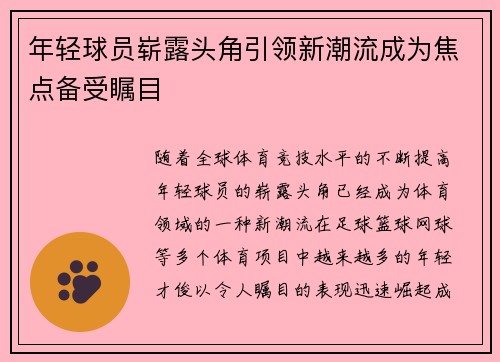 年轻球员崭露头角引领新潮流成为焦点备受瞩目

随着全球体育竞技水平的不断提高年轻球员的崭露头角已经成为体育领域的一种新潮流在足球篮球网球等多个体育项目中越来越多的年轻才俊以令人瞩目的表现迅速崛起成